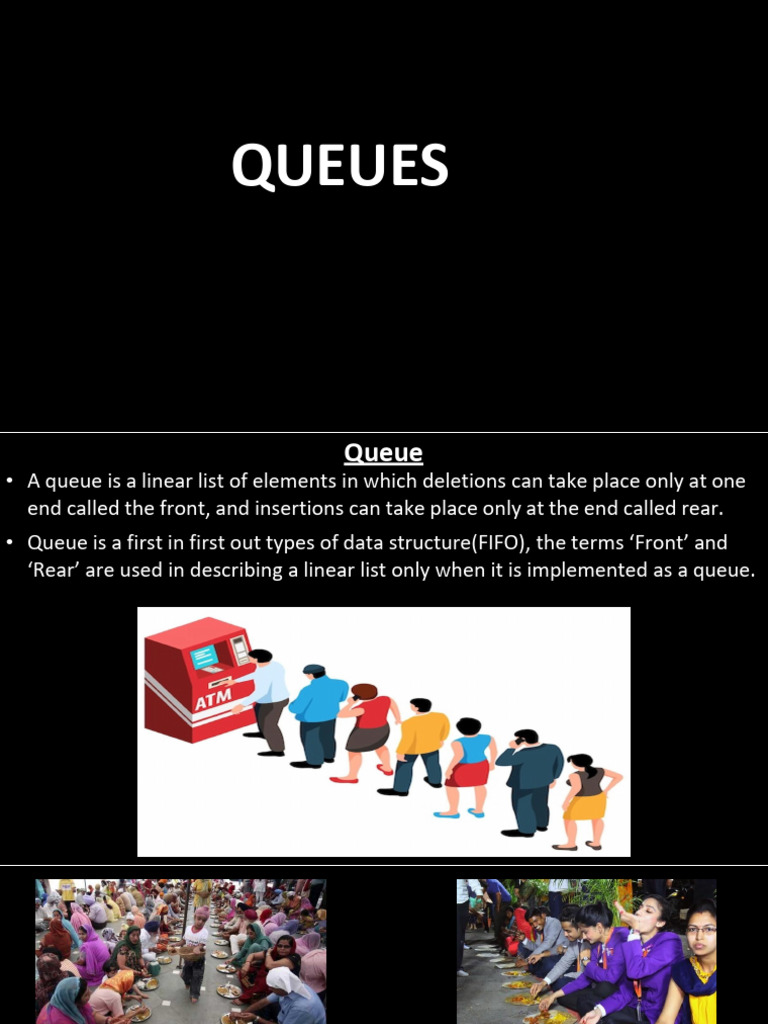 QUEUES

Queue

• A queue is a linear list of elements in which deletions can take place only at one end called the front, and insertions can take place only at the end called rear.
• Queue is a first in first out types of data structure(FIFO), the terms 'Front' and 'Rear' are used in describing a linear list only when it is implemented as a queue.

ATM